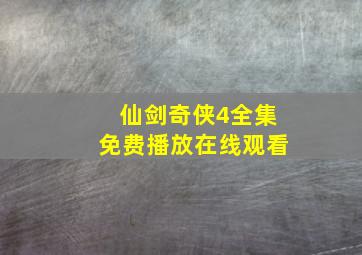 仙剑奇侠4全集
免费播放在线观看